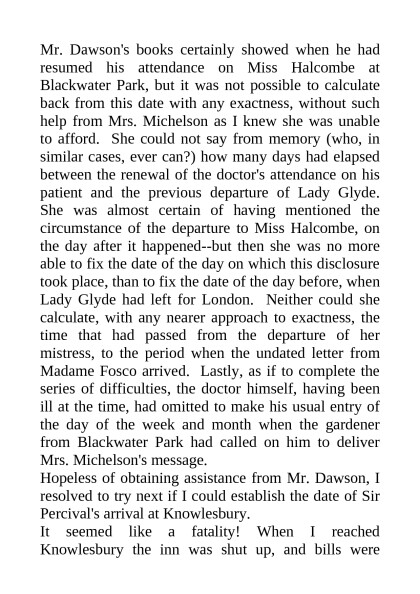 Mr. Dawson's books certainly showed when he had resumed his attendance on Miss Halcombe at Blackwater Park, but it was not possible to calculate back from this date with any exactness, without such help from Mrs. Michelson as I knew she was unable to afford. She could not say from memory (who, in similar cases, ever can?) how many days had elapsed between the renewal of the doctor's attendance on his patient and the previous departure of Lady Glyde. She was almost certain of having mentioned the circumstance of the departure to Miss Halcombe, on the day after it happened--but then she was no more able to fix the date of the day on which this disclosure took place, than to fix the date of the day before, when Lady Glyde had left for London. Neither could she calculate, with any nearer approach to exactness, the time that had passed from the departure of her mistress, to the period when the undated letter from Madame Fosco arrived. Lastly, as if to complete the series of difficulties, the doctor himself, having been ill at the time, had omitted to make his usual entry of the day of the week and month when the gardener from Blackwater Park had called on him to deliver Mrs. Michelson's message.
Hopeless of obtaining assistance from Mr. Dawson, I resolved to try next if I could establish the date of Sir Percival's arrival at Knowlesbury.
It seemed like a fatality! When I reached Knowlesbury the inn was shut up, and bills were